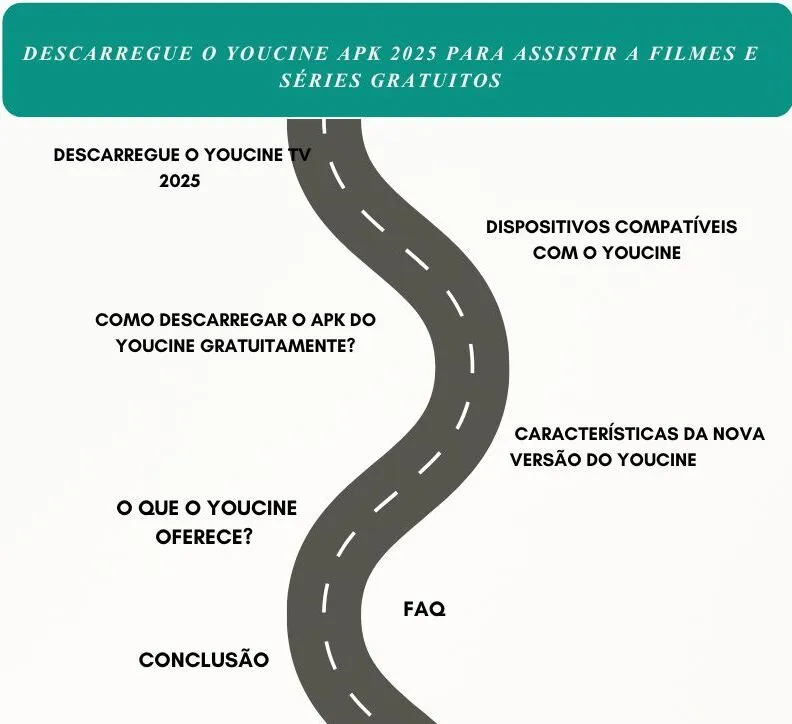 DESCARREGUE O YOUCINE APK 2025 PARA ASSISTIR A FILMES E SÉRIES GRATUITOS

DESCARREGUE O YOUCINE TV 2025

DISPOSITIVOS COMPATÍVEIS COM O YOUCINE

COMO DESCARREGAR O APK DO YOUCINE GRATUITAMENTE?

CARACTERÍSTICAS DA NOVA VERSÃO DO YOUCINE

O QUE O YOUCINE OFERECE?

FAQ

CONCLUSÃO